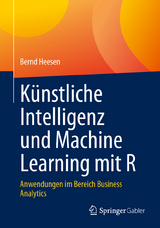 Bernd Heesen

Künstliche Intelligenz und Machine Learning mit R

Anwendungen im Bereich Business Analytics

Springer Gabler